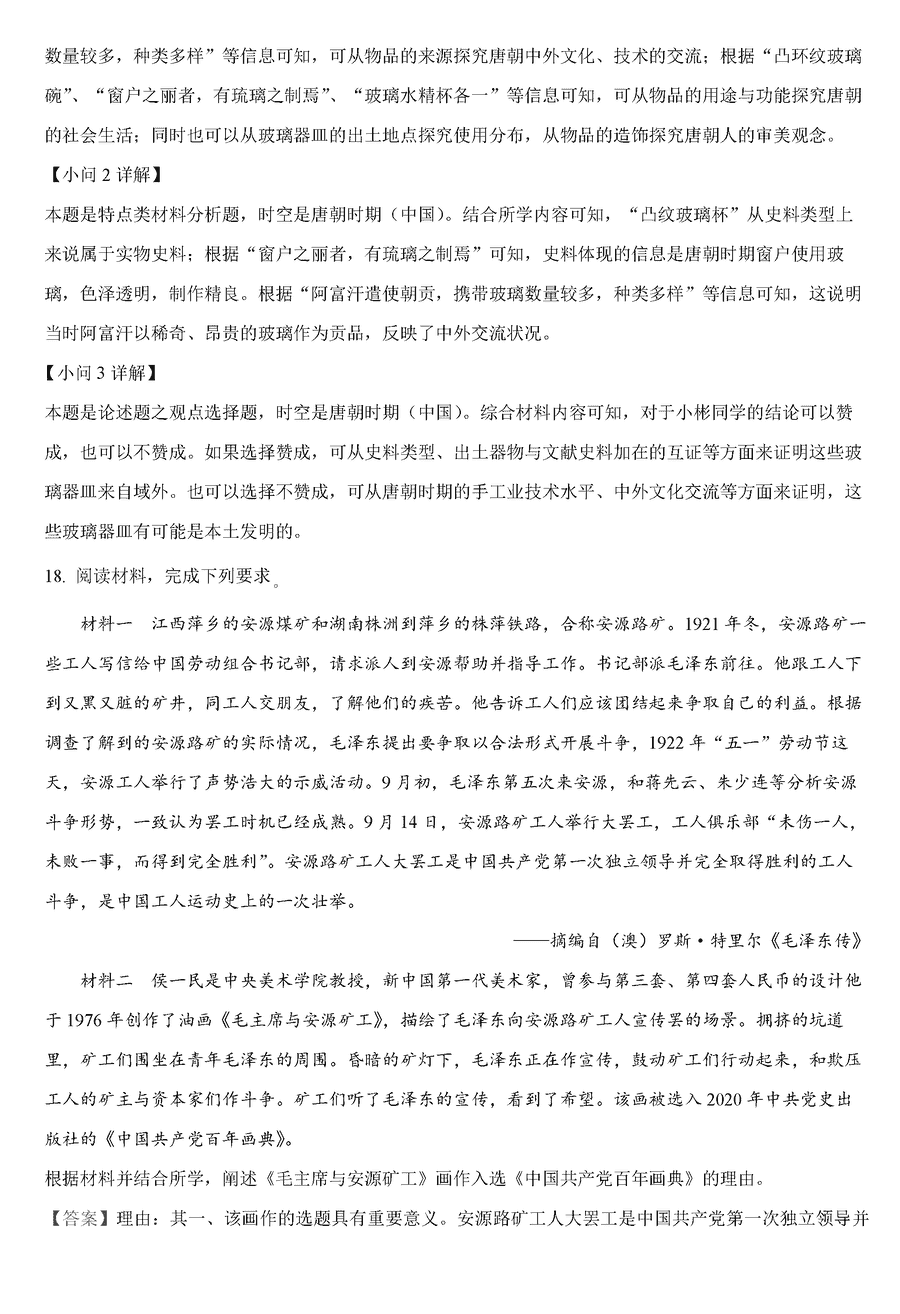 数量较多，种类多样”等信息可知，可从物品的来源探究唐朝中外文化、技术的交流；根据“凸环纹玻璃碗”、“窗户之丽者，有琉璃之制焉”、“玻璃水精杯各一”等信息可知，可从物品的用途与功能探究唐朝的社会生活；同时也可以从玻璃器皿的出土地点探究使用分布，从物品的造饰探究唐朝人的审美观念。

【小问 2 详解】

本题是特点类材料分析题，时空是唐朝时期（中国）。结合所学内容可知，“凸纹玻璃杯”从史料类型上来说属于实物史料；根据“窗户之丽者，有琉璃之制焉”可知，史料体现的信息是唐朝时期窗户使用玻璃，色泽透明，制作精良。根据“阿富汗遣使朝贡，携带玻璃数量较多，种类多样”等信息可知，这说明当时阿富汗以稀奇、昂贵的玻璃作为贡品，反映了中外交流状况。

【小问 3 详解】

本题是论述题之观点选择题，时空是唐朝时期（中国）。综合材料内容可知，对于小彬同学的结论可以赞成，也可以不赞成。如果选择赞成，可从史料类型、出土器物与文献史料加在的互证等方面来证明这些玻璃器皿来自域外。也可以选择不赞成，可从唐朝时期的手工业技术水平、中外文化交流等方面来证明，这些玻璃器皿有可能是本土发明的。

18. 阅读材料，完成下列要求。

材料一　江西萍乡的安源煤矿和湖南株洲到萍乡的株萍铁路，合称安源路矿。1921 年冬，安源路矿一些工人写信给中国劳动组合书记部，请求派人到安源帮助并指导工作。书记部派毛泽东前往。他跟工人下到又黑又脏的矿井，同工人交朋友，了解他们的疾苦。他告诉工人们应该团结起来争取自己的利益。根据调查了解到的安源路矿的实际情况，毛泽东提出要争取以合法形式开展斗争，1922 年“五一”劳动节这天，安源工人举行了声势浩大的示威活动。9 月初，毛泽东第五次来安源，和蒋先云、朱少连等分析安源斗争形势，一致认为罢工时机已经成熟。9 月 14 日，安源路矿工人举行大罢工，工人俱乐部“未伤一人，未败一事，而得到完全胜利”。安源路矿工人大罢工是中国共产党第一次独立领导并完全取得胜利的工人斗争，是中国工人运动史上的一次壮举。

——摘编自（澳）罗斯·特里尔《毛泽东传》

材料二　侯一民是中央美术学院教授，新中国第一代美术家，曾参与第三套、第四套人民币的设计他于 1976 年创作了油画《毛主席与安源矿工》，描绘了毛泽东向安源路矿工人宣传罢的场景。拥挤的坑道里，矿工们围坐在青年毛泽东的周围。昏暗的矿灯下，毛泽东正在作宣传，鼓动矿工们行动起来，和欺压工人的矿主与资本家们作斗争。矿工们听了毛泽东的宣传，看到了希望。该画被选入 2020 年中共党史出版社的《中国共产党百年画典》。

根据材料并结合所学，阐述《毛主席与安源矿工》画作入选《中国共产党百年画典》的理由。

【答案】理由：其一、该画作的选题具有重要意义。安源路矿工人大罢工是中国共产党第一次独立领导并